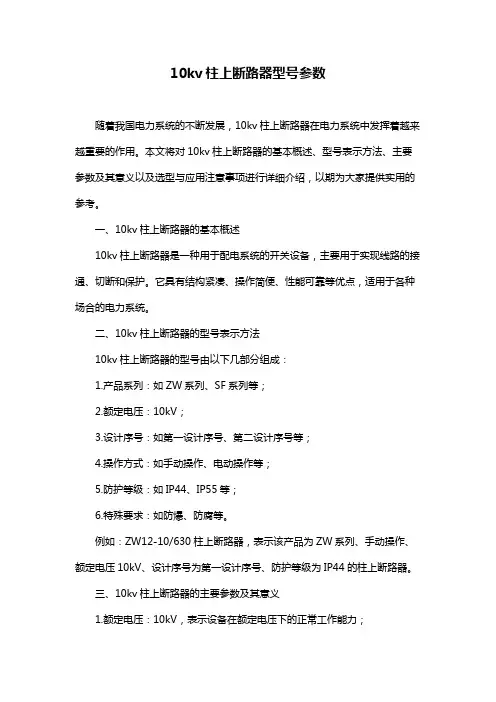 10kv 柱上断路器型号参数

随着我国电力系统的不断发展，10kv 柱上断路器在电力系统中发挥着越来越重要的作用。本文将对 10kv 柱上断路器的基本概述、型号表示方法、主要参数及其意义以及选型与应用注意事项进行详细介绍，以期为大家提供实用的参考。

一、10kv 柱上断路器的基本概述

10kv 柱上断路器是一种用于配电系统的开关设备，主要用于实现线路的接通、切断和保护。它具有结构紧凑、操作简便、性能可靠等优点，适用于各种场合的电力系统。

二、10kv 柱上断路器的型号表示方法

10kv 柱上断路器的型号由以下几部分组成：

1.产品系列：如 ZW 系列、SF 系列等；

2.额定电压：10kV；

3.设计序号：如第一设计序号、第二设计序号等；

4.操作方式：如手动操作、电动操作等；

5.防护等级：如 IP44、IP55 等；

6.特殊要求：如防爆、防腐等。

例如：ZW12-10/630 柱上断路器，表示该产品为 ZW 系列、手动操作、额定电压 10kV、设计序号为第一设计序号、防护等级为 IP44 的柱上断路器。

三、10kv 柱上断路器的主要参数及其意义

1.额定电压：10kV，表示设备在额定电压下的正常工作能力；